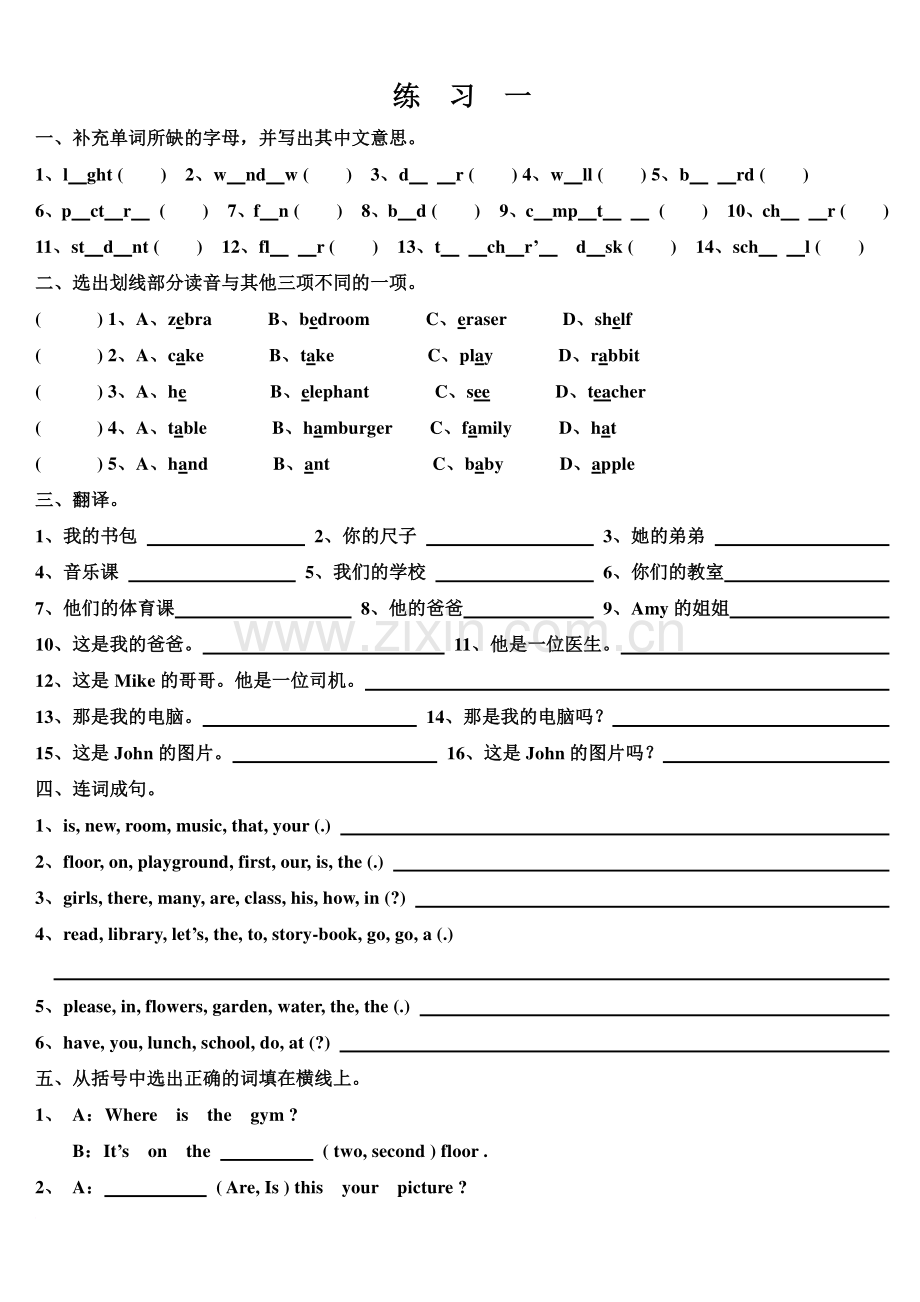 练 习 一

一、补充单词所缺的字母，并写出其中文意思。

1、l____ght ( ) 2、w____nd____w ( ) 3、d____ ____r ( ) 4、w____ll ( ) 5、b____ ____rd ( )

6、p____ct____r____ ( ) 7、f____n ( ) 8、b____d ( ) 9、c____mp____t____ ____ ( ) 10、ch____ ____r ( )

11、st____d____nt ( ) 12、fl____ ____r ( ) 13、t____ ____ch____r'____ d____sk ( ) 14、sch____ ____l ( )

二、选出划线部分读音与其他三项不同的一项。

( ) 1、A、zebra B、bedroom C、eraser D、shelf

( ) 2、A、cake B、take C、play D、rabbit

( ) 3、A、he B、elephant C、see D、teacher

( ) 4、A、table B、hamburger C、family D、hat

( ) 5、A、hand B、ant C、baby D、apple

三、翻译。

1、我的书包 ____ 2、你的尺子 ____ 3、她的弟弟 ____

4、音乐课 ____ 5、我们的学校 ____ 6、你们的教室____

7、他们的体育课____ 8、他的爸爸____ 9、Amy的姐姐____

10、这是我的爸爸。____ 11、他是一位医生。____

12、这是Mike的哥哥。他是一位司机。____

13、那是我的电脑。____ 14、那是我的电脑吗？____

15、这是John的图片。____ 16、这是John的图片吗？____

四、连词成句。

1、is, new, room, music, that, your (.) ____

2、floor, on, playground, first, our, is, the (.) ____

3、girls, there, many, are, class, his, how, in (?) ____

4、read, library, let's, the, to, story-book, go, go, a (.)

____

5、please, in, flowers, garden, water, the, the (.) ____

6、have, you, lunch, school, do, at (?) ____

五、从括号中选出正确的词填在横线上。

1、 A：Where is the gym ?

B：It's on the ____ ( two, second ) floor .

2、 A：____ ( Are, Is ) this your picture ?

www.zixin.com.cn